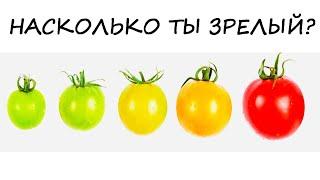 НАСКОЛЬКО ТЫ ЗРЕЛЫЙ?